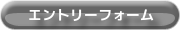 エントリーフォーム